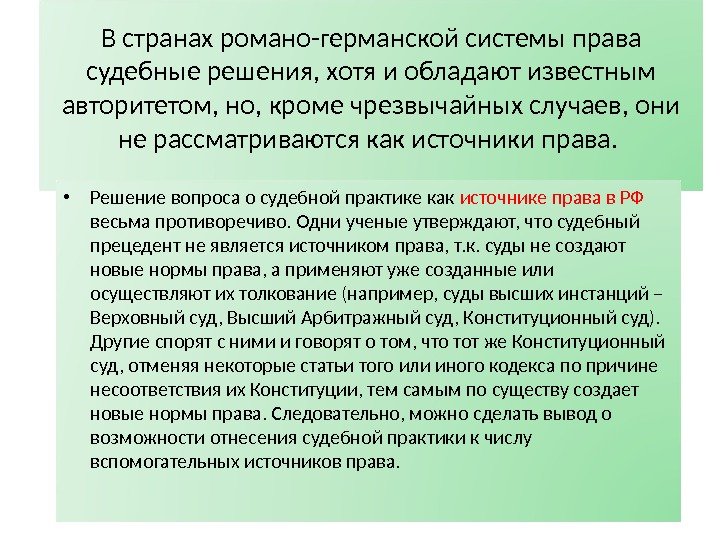 В странах романо-германской системы права судебные решения, хотя и обладают известным авторитетом, но, кроме чрезвычайных случаев, они не рассматриваются как источники права.

• Решение вопроса о судебной практике как источнике права в РФ весьма противоречиво. Одни ученые утверждают, что судебный прецедент не является источником права, т.к. суды не создают новые нормы права, а применяют уже созданные или осуществляют их толкование (например, суды высших инстанций – Верховный суд, Высший Арбитражный суд, Конституционный суд). Другие спорят с ними и говорят о том, что тот же Конституционный суд, отменяя некоторые статьи того или иного кодекса по причине несоответствия их Конституции, тем самым по существу создает новые нормы права. Следовательно, можно сделать вывод о возможности отнесения судебной практики к числу вспомогательных источников права.